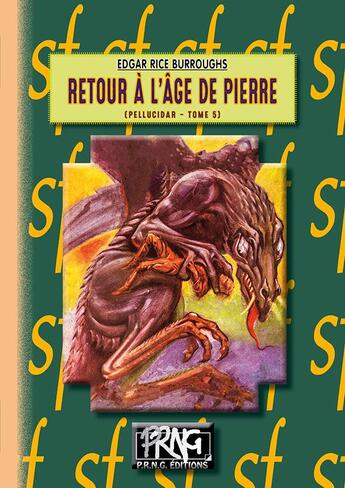 EDGAR RICE BURROUGHS

RETOUR À L'ÂGE DE PIERRE

(PELLUCIDAR - TOME 5)

PRNG

P.R.N.G. ÉDITIONS